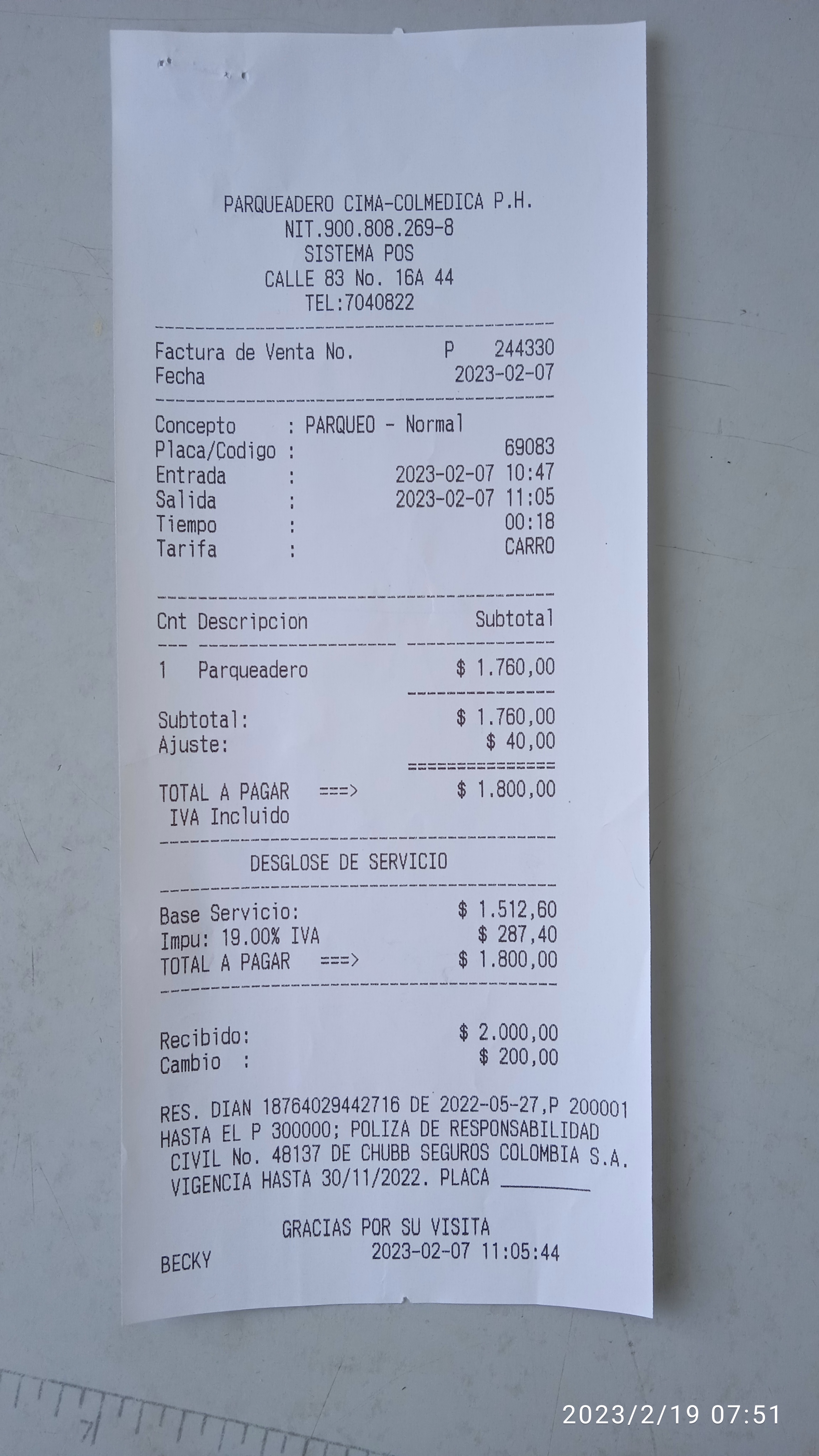 PARQUEADERO CIMA-COLMEDICA P.H.
NIT.900.808.269-8
SISTEMA POS
CALLE 83 No. 16A 44
TEL:7040822

Factura de Venta No. P 244330
Fecha 2023-02-07

Concepto : PARQUEO - Normal
Placa/Codigo : 69083
Entrada : 2023-02-07 10:47
Salida : 2023-02-07 11:05
Tiempo : 00:18
Tarifa : CARRO

Cnt Descripcion Subtotal

1 Parqueadero $ 1.760,00

Subtotal: $ 1.760,00
Ajuste: $ 40,00

TOTAL A PAGAR ===> $ 1.800,00
IVA Incluido

DESGLOSE DE SERVICIO

Base Servicio: $ 1.512,60
Impu: 19.00% IVA $ 287,40
TOTAL A PAGAR ===> $ 1.800,00

Recibido: $ 2.000,00
Cambio : $ 200,00

RES. DIAN 18764029442716 DE 2022-05-27,P 200001 HASTA EL P 300000; POLIZA DE RESPONSABILIDAD CIVIL No. 48137 DE CHUBB SEGUROS COLOMBIA S.A. VIGENCIA HASTA 30/11/2022. PLACA ____

GRACIAS POR SU VISITA
BECKY 2023-02-07 11:05:44

2023/2/19 07:51